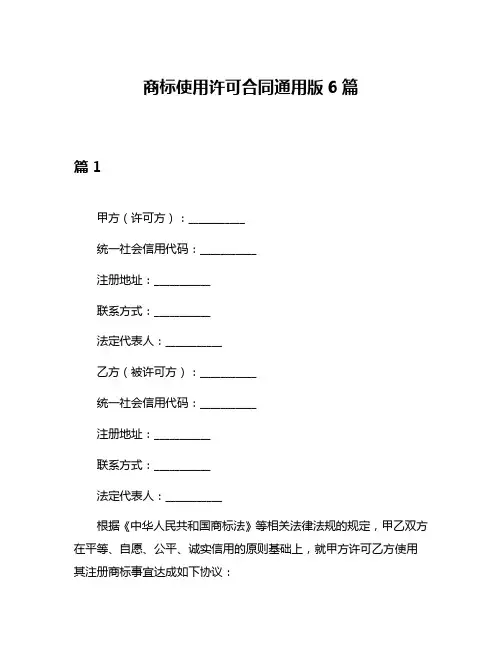 商标使用许可合同通用版 6 篇

篇 1

甲方（许可方）：__________

统一社会信用代码：__________

注册地址：__________

联系方式：__________

法定代表人：__________

乙方（被许可方）：__________

统一社会信用代码：__________

注册地址：__________

联系方式：__________

法定代表人：__________

根据《中华人民共和国商标法》等相关法律法规的规定，甲乙双方在平等、自愿、公平、诚实信用的原则基础上，就甲方许可乙方使用其注册商标事宜达成如下协议：